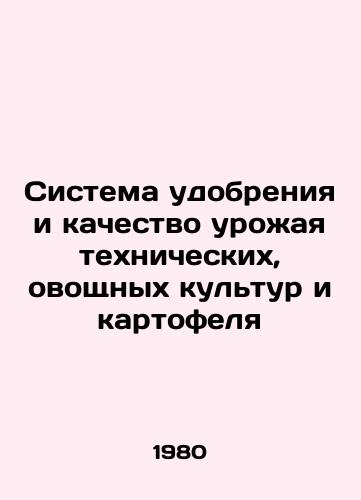 Система удобрения и качество урожая технических, овощных культур и картофеля

1980